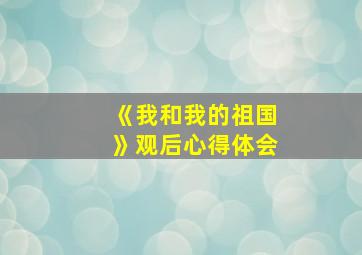 《我和我的祖国》观后心得体会